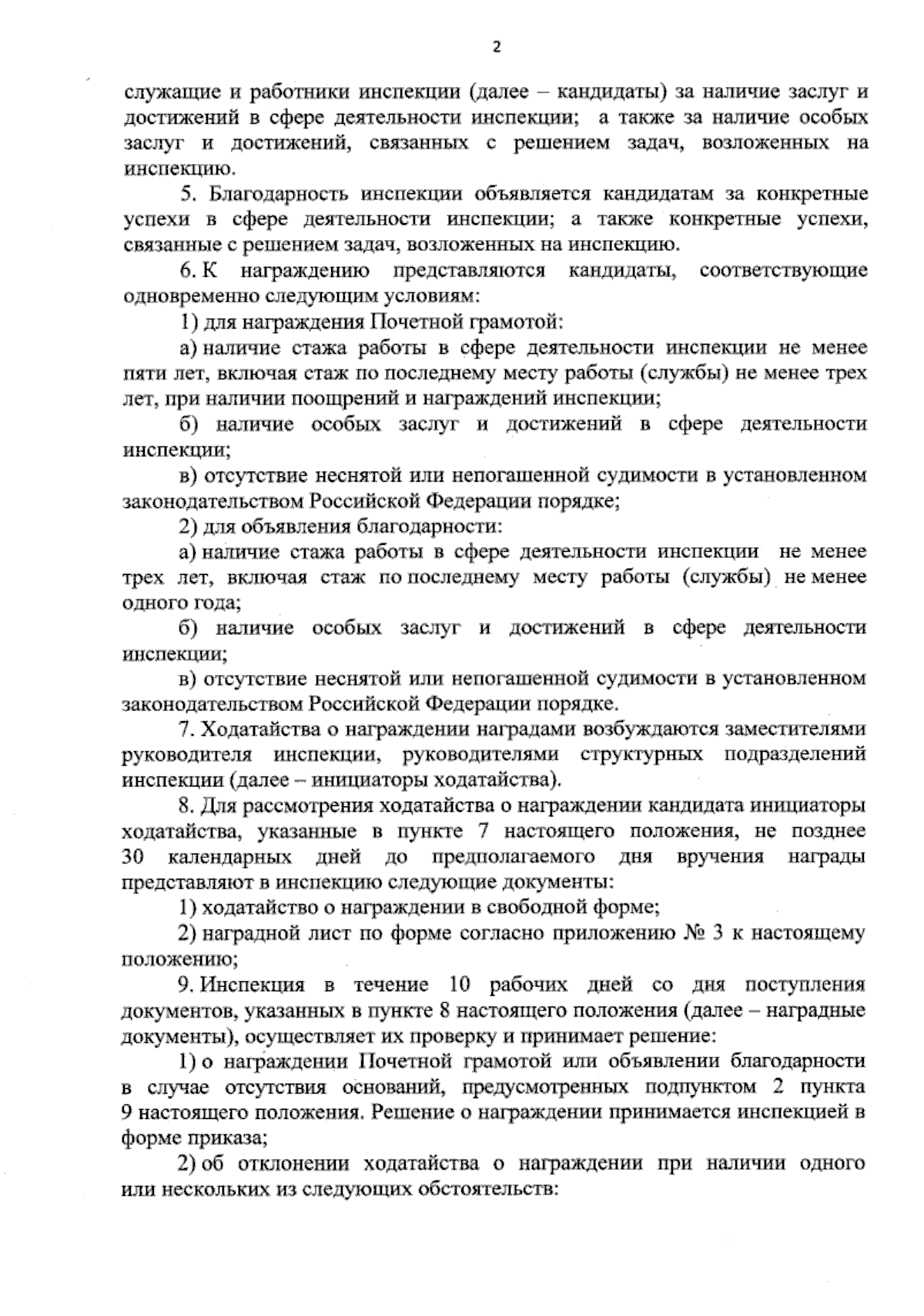 2

служащие и работники инспекции (далее – кандидаты) за наличие заслуг и достижений в сфере деятельности инспекции; а также за наличие особых заслуг и достижений, связанных с решением задач, возложенных на инспекцию.

5. Благодарность инспекции объявляется кандидатам за конкретные успехи в сфере деятельности инспекции; а также конкретные успехи, связанные с решением задач, возложенных на инспекцию.

6. К награждению представляются кандидаты, соответствующие одновременно следующим условиям:

1) для награждения Почетной грамотой:

а) наличие стажа работы в сфере деятельности инспекции не менее пяти лет, включая стаж по последнему месту работы (службы) не менее трех лет, при наличии поощрений и награждений инспекции;

б) наличие особых заслуг и достижений в сфере деятельности инспекции;

в) отсутствие неснятой или непогашенной судимости в установленном законодательством Российской Федерации порядке;

2) для объявления благодарности:

а) наличие стажа работы в сфере деятельности инспекции не менее трех лет, включая стаж по последнему месту работы (службы) не менее одного года;

б) наличие особых заслуг и достижений в сфере деятельности инспекции;

в) отсутствие неснятой или непогашенной судимости в установленном законодательством Российской Федерации порядке.

7. Ходатайства о награждении наградами возбуждаются заместителями руководителя инспекции, руководителями структурных подразделений инспекции (далее – инициаторы ходатайства).

8. Для рассмотрения ходатайства о награждении кандидата инициаторы ходатайства, указанные в пункте 7 настоящего положения, не позднее 30 календарных дней до предполагаемого дня вручения награды представляют в инспекцию следующие документы:

1) ходатайство о награждении в свободной форме;

2) наградной лист по форме согласно приложению № 3 к настоящему положению;

9. Инспекция в течение 10 рабочих дней со дня поступления документов, указанных в пункте 8 настоящего положения (далее – наградные документы), осуществляет их проверку и принимает решение:

1) о награждении Почетной грамотой или объявлении благодарности в случае отсутствия оснований, предусмотренных подпунктом 2 пункта 9 настоящего положения. Решение о награждении принимается инспекцией в форме приказа;

2) об отклонении ходатайства о награждении при наличии одного или нескольких из следующих обстоятельств: